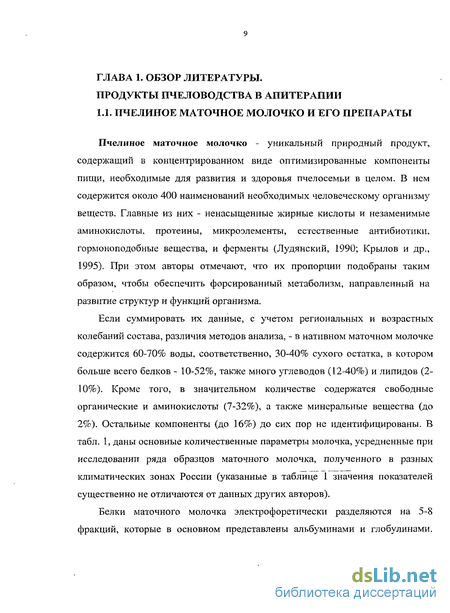 9

ГЛАВА 1. ОБЗОР ЛИТЕРАТУРЫ.
ПРОДУКТЫ ПЧЕЛОВОДСТВА В АПИТЕРАПИИ
1.1. ПЧЕЛИНОЕ МАТОЧНОЕ МОЛОЧКО И ЕГО ПРЕПАРАТЫ

Пчелиное маточное молочко - уникальный природный продукт, содержащий в концентрированном виде оптимизированные компоненты пищи, необходимые для развития и здоровья пчелосемьи в целом. В нем содержится около 400 наименований необходимых человеческому организму веществ. Главные из них - ненасыщенные жирные кислоты и незаменимые аминокислоты, протеины, микроэлементы, естественные антибиотики, гормоноподобные вещества, и ферменты (Лудянский, 1990; Крылов и др., 1995). При этом авторы отмечают, что их пропорции подобраны таким образом, чтобы обеспечить форсированый метаболизм, направленный на развитие структур и функций организма.

Если суммировать их данные, с учетом региональных и возрастных колебаний состава, различия методов анализа, - в нативном маточном молочке содержится 60-70% воды, соответственно, 30-40% сухого остатка, в котором больше всего белков - 10-52%, также много углеводов (12-40%) и липидов (2-10%). Кроме того, в значительном количестве содержатся свободные органические и аминокислоты (7-32%), а также минеральные вещества (до 2%). Остальные компоненты (до 16%) до сих пор не идентифицированы. В табл. 1, даны основные количественные параметры молочка, усредненные при исследовании ряда образцов маточного молочка, полученного в разных климатических зонах России (указанные в таблице 1 значения показателей существенно не отличаются от данных других авторов).

Белки маточного молочка электрофоретически разделяются на 5-8 фракций, которые в основном представлены альбуминами и глобулинами.

dsLib.net
библиотека диссертаций